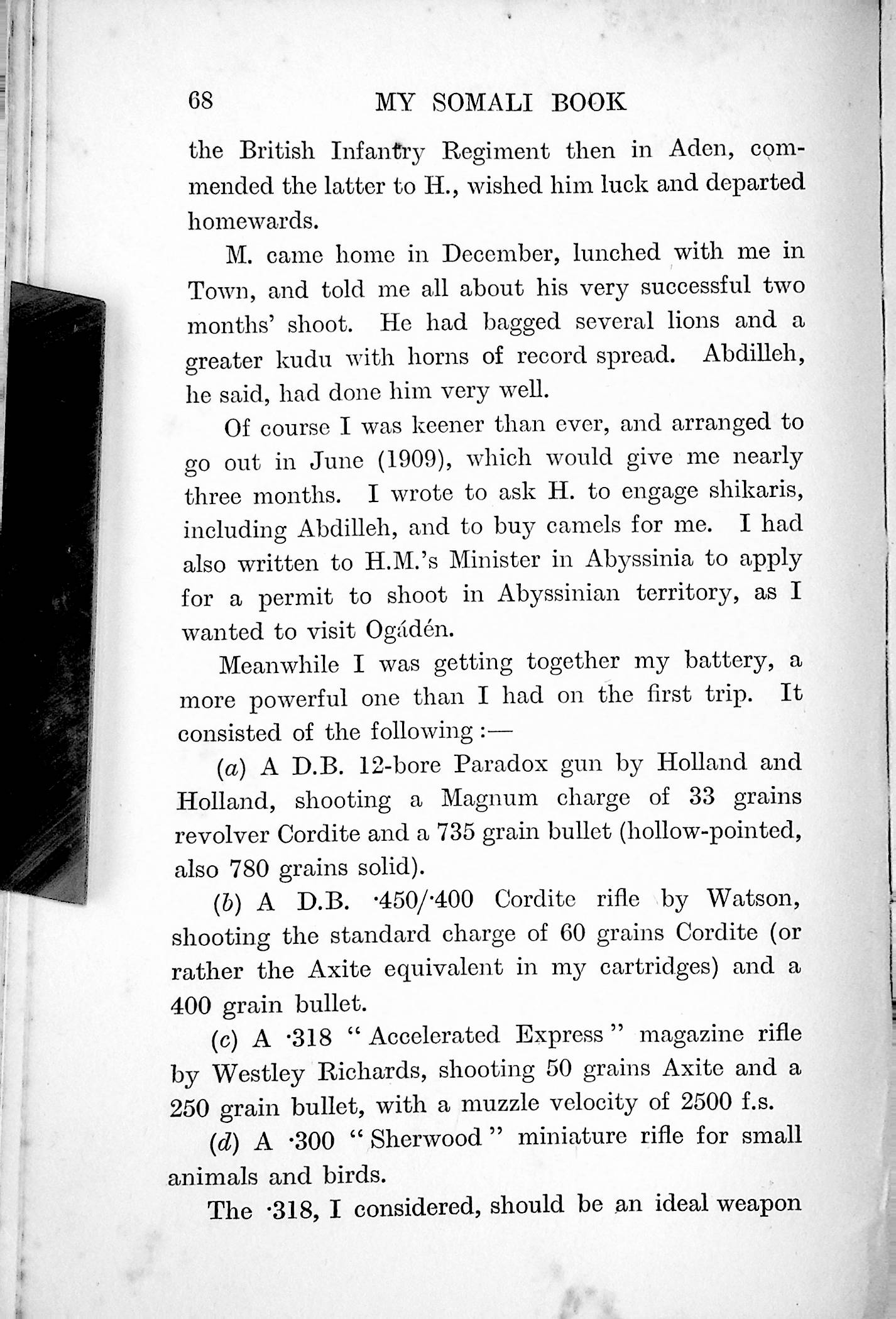 68 MY SOMALI BOOK

the British Infantry Regiment then in Aden, commended the latter to H., wished him luck and departed homewards.

M. came home in December, lunched with me in Town, and told me all about his very successful two months' shoot. He had bagged several lions and a greater kudu with horns of record spread. Abdilleh, he said, had done him very well.

Of course I was keener than ever, and arranged to go out in June (1909), which would give me nearly three months. I wrote to ask H. to engage shikaris, including Abdilleh, and to buy camels for me. I had also written to H.M.'s Minister in Abyssinia to apply for a permit to shoot in Abyssinian territory, as I wanted to visit Ogádén.

Meanwhile I was getting together my battery, a more powerful one than I had on the first trip. It consisted of the following :—

(a) A D.B. 12-bore Paradox gun by Holland and Holland, shooting a Magnum charge of 33 grains revolver Cordite and a 735 grain bullet (hollow-pointed, also 780 grains solid).

(b) A D.B. ·450/·400 Cordite rifle by Watson, shooting the standard charge of 60 grains Cordite (or rather the Axite equivalent in my cartridges) and a 400 grain bullet.

(c) A ·318 "Accelerated Express" magazine rifle by Westley Richards, shooting 50 grains Axite and a 250 grain bullet, with a muzzle velocity of 2500 f.s.

(d) A ·300 "Sherwood" miniature rifle for small animals and birds.

The ·318, I considered, should be an ideal weapon